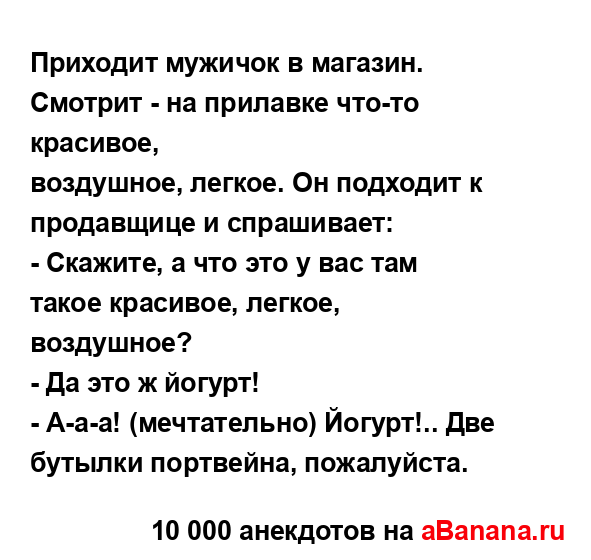 Приходит мужичок в магазин. Смотрит - на прилавке что-то красивое,
воздушное, легкое. Он подходит к продавщице и спрашивает:
- Скажите, а что это у вас там такое красивое, легкое, воздушное?
- Да это ж йогурт!
- А-а-а! (мечтательно) Йогурт!.. Две бутылки портвейна, пожалуйста.

10 000 анекдотов на aBanana.ru